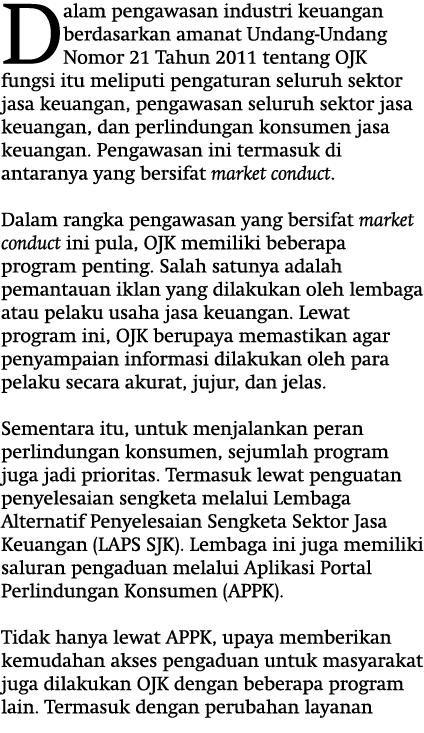 Dalam pengawasan industri keuangan berdasarkan amanat Undang-Undang Nomor 21 Tahun 2011 tentang OJK fungsi itu meliputi pengaturan seluruh sektor jasa keuangan, pengawasan seluruh sektor jasa keuangan, dan perlindungan konsumen jasa keuangan. Pengawasan ini termasuk di antaranya yang bersifat market conduct.

Dalam rangka pengawasan yang bersifat market conduct ini pula, OJK memiliki beberapa program penting. Salah satunya adalah pemantauan iklan yang dilakukan oleh lembaga atau pelaku usaha jasa keuangan. Lewat program ini, OJK berupaya memastikan agar penyampaian informasi dilakukan oleh para pelaku secara akurat, jujur, dan jelas.

Sementara itu, untuk menjalankan peran perlindungan konsumen, sejumlah program juga jadi prioritas. Termasuk lewat penguatan penyelesaian sengketa melalui Lembaga Alternatif Penyelesaian Sengketa Sektor Jasa Keuangan (LAPS SJK). Lembaga ini juga memiliki saluran pengaduan melalui Aplikasi Portal Perlindungan Konsumen (APPK).

Tidak hanya lewat APPK, upaya memberikan kemudahan akses pengaduan untuk masyarakat juga dilakukan OJK dengan beberapa program lain. Termasuk dengan perubahan layanan